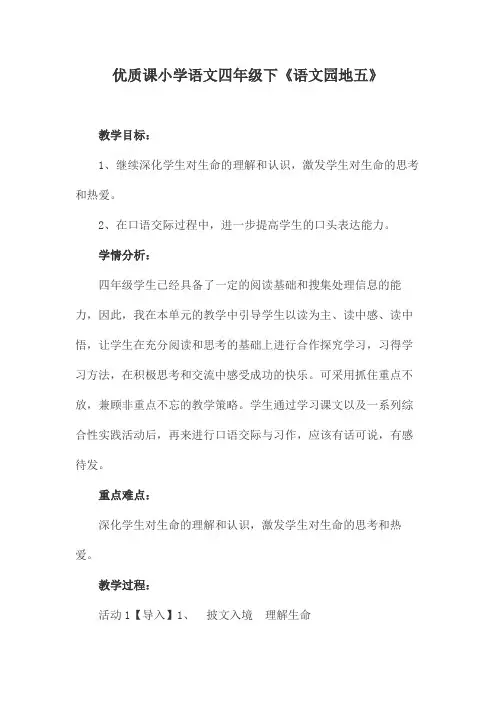 优质课小学语文四年级下《语文园地五》

教学目标：

1、继续深化学生对生命的理解和认识，激发学生对生命的思考和热爱。

2、在口语交际过程中，进一步提高学生的口头表达能力。

学情分析：

四年级学生已经具备了一定的阅读基础和搜集处理信息的能力，因此，我在本单元的教学中引导学生以读为主、读中感、读中悟，让学生在充分阅读和思考的基础上进行合作探究学习，习得学习方法，在积极思考和交流中感受成功的快乐。可采用抓住重点不放，兼顾非重点不忘的教学策略。学生通过学习课文以及一系列综合性实践活动后，再来进行口语交际与习作，应该有话可说，有感待发。

重点难点：

深化学生对生命的理解和认识，激发学生对生命的思考和热爱。

教学过程：

活动 1【导入】1、 披文入境 理解生命